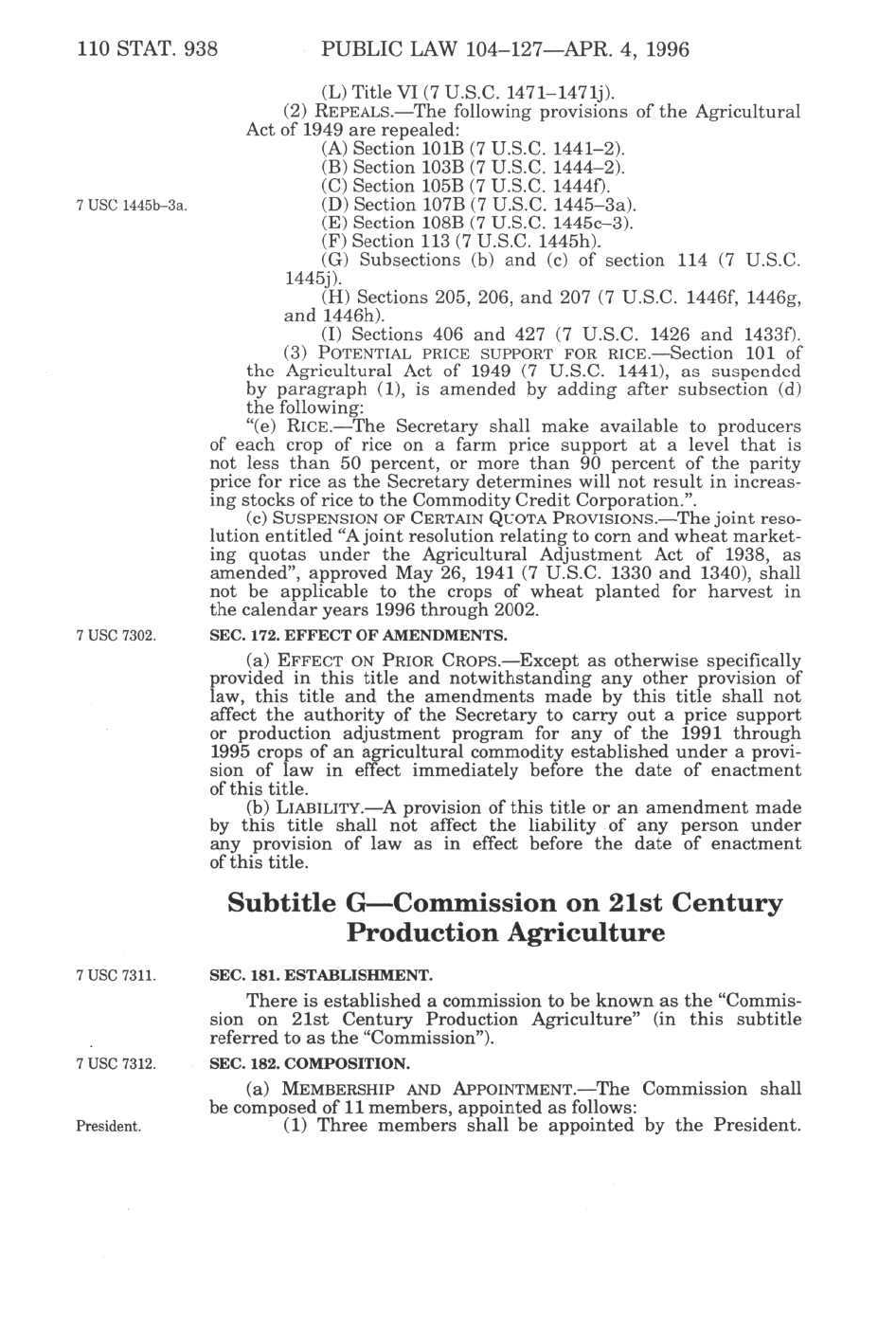 110 STAT. 938 PUBLIC LAW 104–127—APR. 4, 1996

(L) Title VI (7 U.S.C. 1471–1471j).

(2) REPEALS.—The following provisions of the Agricultural Act of 1949 are repealed:

(A) Section 101B (7 U.S.C. 1441–2).

(B) Section 103B (7 U.S.C. 1444–2).

(C) Section 105B (7 U.S.C. 1444f).

7 USC 1445b–3a.

(D) Section 107B (7 U.S.C. 1445–3a).

(E) Section 108B (7 U.S.C. 1445c–3).

(F) Section 113 (7 U.S.C. 1445h).

(G) Subsections (b) and (c) of section 114 (7 U.S.C. 1445j).

(H) Sections 205, 206, and 207 (7 U.S.C. 1446f, 1446g, and 1446h).

(I) Sections 406 and 427 (7 U.S.C. 1426 and 1433f).

(3) POTENTIAL PRICE SUPPORT FOR RICE.—Section 101 of the Agricultural Act of 1949 (7 U.S.C. 1441), as suspended by paragraph (1), is amended by adding after subsection (d) the following:

"(e) RICE.—The Secretary shall make available to producers of each crop of rice on a farm price support at a level that is not less than 50 percent, or more than 90 percent of the parity price for rice as the Secretary determines will not result in increasing stocks of rice to the Commodity Credit Corporation.".

(c) SUSPENSION OF CERTAIN QUOTA PROVISIONS.—The joint resolution entitled "A joint resolution relating to corn and wheat marketing quotas under the Agricultural Adjustment Act of 1938, as amended", approved May 26, 1941 (7 U.S.C. 1330 and 1340), shall not be applicable to the crops of wheat planted for harvest in the calendar years 1996 through 2002.

7 USC 7302.

SEC. 172. EFFECT OF AMENDMENTS.

(a) EFFECT ON PRIOR CROPS.—Except as otherwise specifically provided in this title and notwithstanding any other provision of law, this title and the amendments made by this title shall not affect the authority of the Secretary to carry out a price support or production adjustment program for any of the 1991 through 1995 crops of an agricultural commodity established under a provision of law in effect immediately before the date of enactment of this title.

(b) LIABILITY.—A provision of this title or an amendment made by this title shall not affect the liability of any person under any provision of law as in effect before the date of enactment of this title.

Subtitle G—Commission on 21st Century Production Agriculture

7 USC 7311.

SEC. 181. ESTABLISHMENT.

There is established a commission to be known as the "Commission on 21st Century Production Agriculture" (in this subtitle referred to as the "Commission").

7 USC 7312.

SEC. 182. COMPOSITION.

(a) MEMBERSHIP AND APPOINTMENT.—The Commission shall be composed of 11 members, appointed as follows:

President.

(1) Three members shall be appointed by the President.